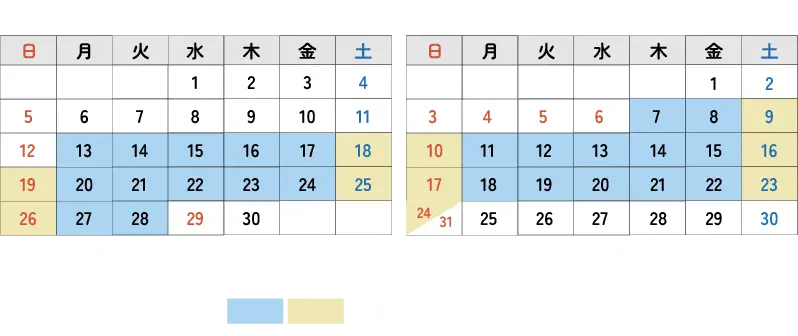 | 日 | 月 | 火 | 水 | 木 | 金 | 土 |
|---|---|---|---|---|---|---|
| | | | 1 | 2 | 3 | 4 |
| 5 | 6 | 7 | 8 | 9 | 10 | 11 |
| 12 | 13 | 14 | 15 | 16 | 17 | 18 |
| 19 | 20 | 21 | 22 | 23 | 24 | 25 |
| 26 | 27 | 28 | 29 | 30 | | |

| 日 | 月 | 火 | 水 | 木 | 金 | 土 |
|---|---|---|---|---|---|---|
| | | | | | 1 | 2 |
| 3 | 4 | 5 | 6 | 7 | 8 | 9 |
| 10 | 11 | 12 | 13 | 14 | 15 | 16 |
| 17 | 18 | 19 | 20 | 21 | 22 | 23 |
| 24 31 | 25 | 26 | 27 | 28 | 29 | 30 |